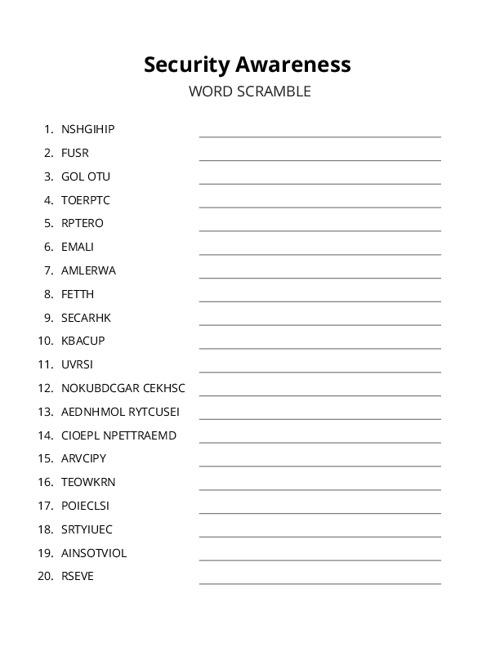 Security Awareness
WORD SCRAMBLE

1. NSHGIHIP
2. FUSR
3. GOL OTU
4. TOERPTC
5. RPTERO
6. EMALI
7. AMLERWA
8. FETTH
9. SECARHK
10. KBACUP
11. UVRSI
12. NOKUBDCGAR CEKHSC
13. AEDNHMOL RYTCUSEI
14. CIOEPL NPETTRAEMD
15. ARVCIPY
16. TEOWKRN
17. POIECLSI
18. SRTYIUEC
19. AINSOTVIOL
20. RSEVE